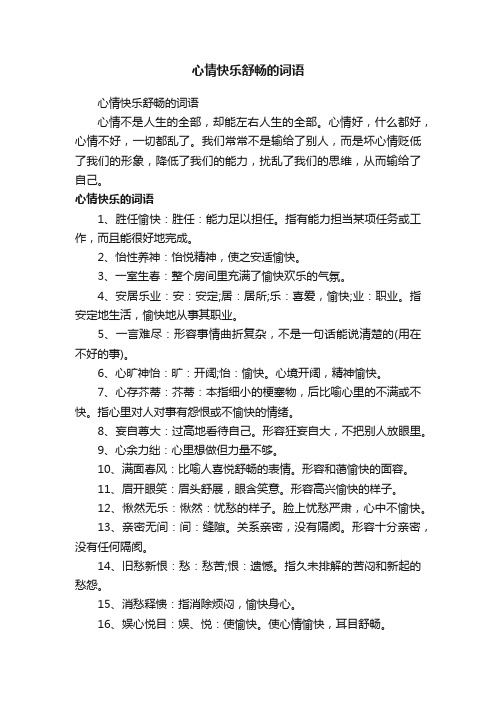 心情快乐舒畅的词语

心情快乐舒畅的词语

心情不是人生的全部，却能左右人生的全部。心情好，什么都好，心情不好，一切都乱了。我们常常不是输给了别人，而是坏心情贬低了我们的形象，降低了我们的能力，扰乱了我们的思维，从而输给了自己。

心情快乐的词语

1、胜任愉快：胜任：能力足以担任。指有能力担当某项任务或工作，而且能很好地完成。

2、怡性养神：怡悦精神，使之安适愉快。

3、一室生春：整个房间里充满了愉快欢乐的气氛。

4、安居乐业：安：安定;居：居所;乐：喜爱，愉快;业：职业。指安定地生活，愉快地从事其职业。

5、一言难尽：形容事情曲折复杂，不是一句话能说清楚的(用在不好的事)。

6、心旷神怡：旷：开阔;怡：愉快。心境开阔，精神愉快。

7、心存芥蒂：芥蒂：本指细小的梗塞物，后比喻心里的不满或不快。指心里对人对事有怨恨或不愉快的情绪。

8、妄自尊大：过高地看待自己。形容狂妄自大，不把别人放眼里。

9、心余力绌：心里想做但力量不够。

10、满面春风：比喻人喜悦舒畅的表情。形容和蔼愉快的面容。

11、眉开眼笑：眉头舒展，眼含笑意。形容高兴愉快的样子。

12、愀然无乐：愀然：忧愁的样子。脸上忧愁严肃，心中不愉快。

13、亲密无间：间：缝隙。关系亲密，没有隔阂。形容十分亲密，没有任何隔阂。

14、旧愁新恨：愁：愁苦;恨：遗憾。指久未排解的苦闷和新起的愁怨。

15、消愁释愦：指消除烦闷，愉快身心。

16、娱心悦目：娱、悦：使愉快。使心情愉快，耳目舒畅。